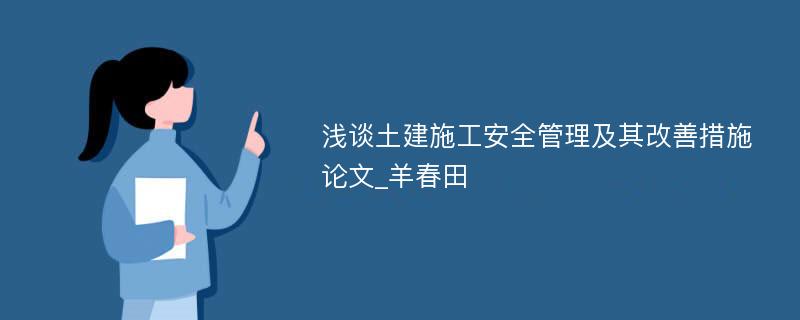 浅谈土建施工安全管理及其改善措施论文_羊春田